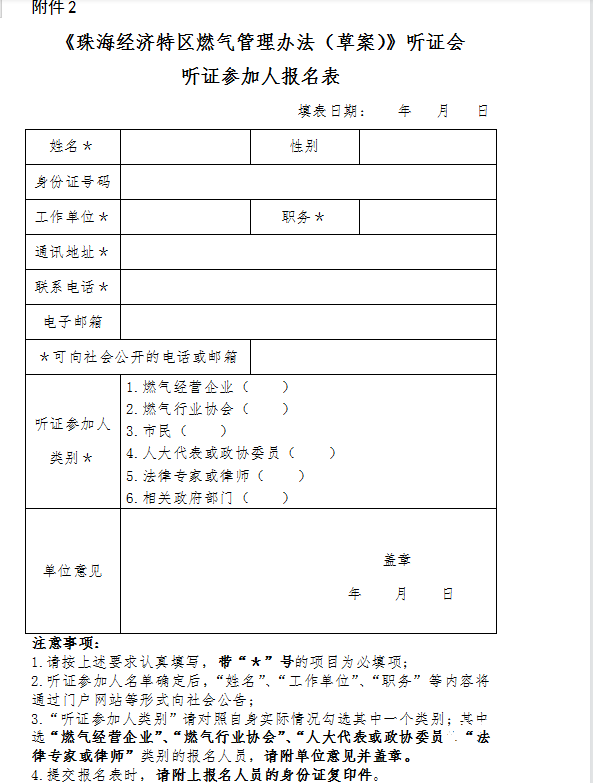 附件 2

《珠海经济特区燃气管理办法（草案)》听证会

听证参加人报名表

填表日期：　年　月　日

| 姓名＊ | | 性别 | |
|---|---|---|---|
| 身份证号码 | | | |
| 工作单位＊ | | 职务＊ | |
| 通讯地址＊ | | | |
| 联系电话＊ | | | |
| 电子邮箱 | | | |
| ＊可向社会公开的电话或邮箱 | | | |
| 听证参加人类别＊ | 1. 燃气经营企业（　）<br>2. 燃气行业协会（　）<br>3. 市民（　）<br>4. 人大代表或政协委员（　）<br>5. 法律专家或律师（　）<br>6. 相关政府部门（　） | | |
| 单位意见 | 盖章<br>年　月　日 | | |

注意事项：

1. 请按上述要求认真填写，带“＊”号的项目为必填项；

2. 听证参加人名单确定后，“姓名”、“工作单位”、“职务”等内容将通过门户网站等形式向社会公告；

3. “听证参加人类别”请对照自身实际情况勾选其中一个类别；其中选“燃气经营企业”、“燃气行业协会”、“人大代表或政协委员”、“法律专家或律师”类别的报名人员，请附单位意见并盖章。

4. 提交报名表时，请附上报名人员的身份证复印件。